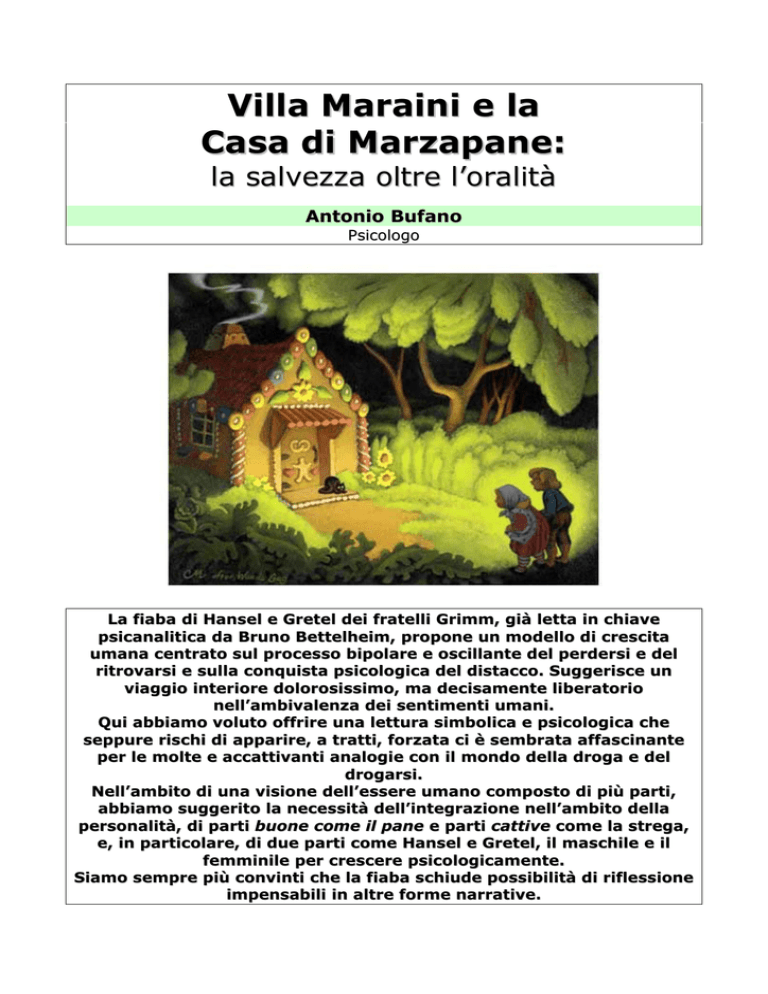 Villa Maraini e la Casa di Marzapane:
la salvezza oltre l'oralità

Antonio Bufano
Psicologo

La fiaba di Hansel e Gretel dei fratelli Grimm, già letta in chiave psicanalitica da Bruno Bettelheim, propone un modello di crescita umana centrato sul processo bipolare e oscillante del perdersi e del ritrovarsi e sulla conquista psicologica del distacco. Suggerisce un viaggio interiore dolorosissimo, ma decisamente liberatorio nell'ambivalenza dei sentimenti umani.
Qui abbiamo voluto offrire una lettura simbolica e psicologica che seppure rischi di apparire, a tratti, forzata ci è sembrata affascinante per le molte e accattivanti analogie con il mondo della droga e del drogarsi.
Nell'ambito di una visione dell'essere umano composto di più parti, abbiamo suggerito la necessità dell'integrazione nell'ambito della personalità, di parti buone come il pane e parti cattive come la strega, e, in particolare, di due parti come Hansel e Gretel, il maschile e il femminile per crescere psicologicamente.
Siamo sempre più convinti che la fiaba schiude possibilità di riflessione impensabili in altre forme narrative.